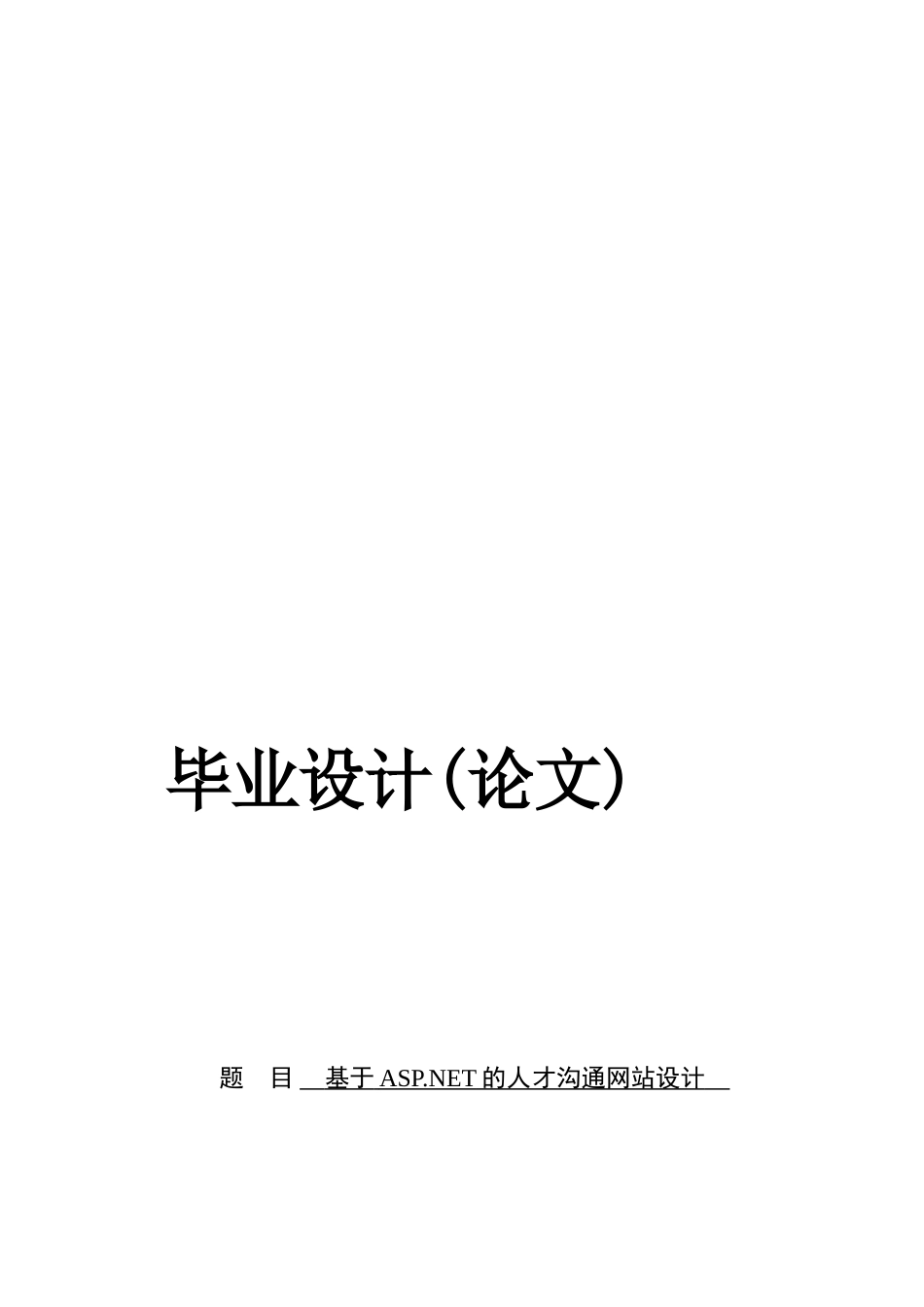 毕业设计(论文)

题　目　基于 ASP.NET 的人才沟通网站设计